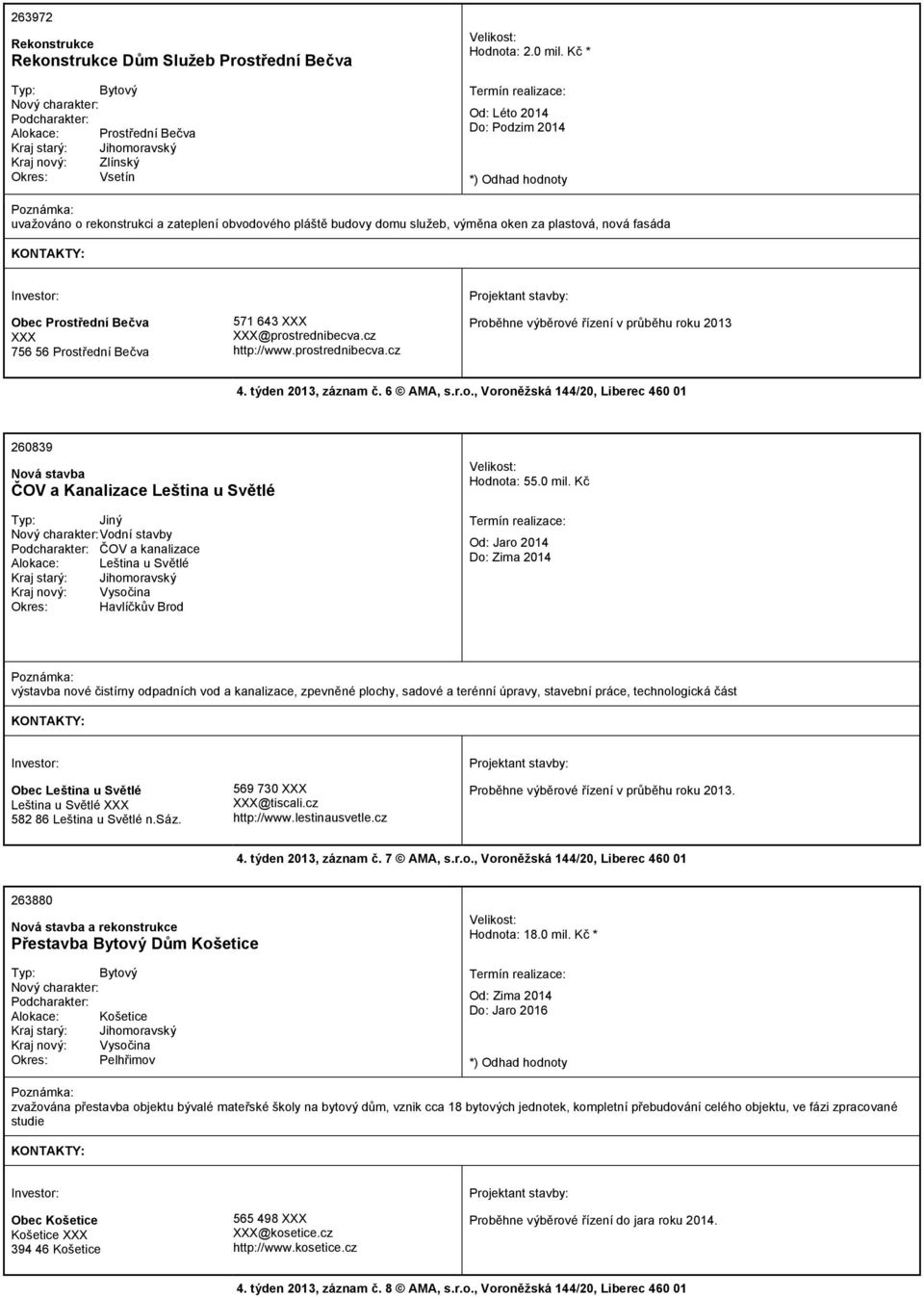 263972

Rekonstrukce
Rekonstrukce Dům Služeb Prostřední Bečva

Typ: Bytový
Nový charakter:
Podcharakter:
Alokace: Prostřední Bečva
Kraj starý: Jihomoravský
Kraj nový: Zlínský
Okres: Vsetín

Velikost:
Hodnota: 2.0 mil. Kč *

Termín realizace:
Od: Léto 2014
Do: Podzim 2014

*) Odhad hodnoty

Poznámka:
uvažováno o rekonstrukci a zateplení obvodového pláště budovy domu služeb, výměna oken za plastová, nová fasáda

KONTAKTY:

Investor:

Obec Prostřední Bečva
XXX
756 56 Prostřední Bečva

571 643 XXX
XXX@prostrednibecva.cz
http://www.prostrednibecva.cz

Projektant stavby:

Proběhne výběrové řízení v průběhu roku 2013

4. týden 2013, záznam č. 6 © AMA, s.r.o., Voroněžská 144/20, Liberec 460 01

260839

Nová stavba
ČOV a Kanalizace Leština u Světlé

Typ: Jiný
Nový charakter: Vodní stavby
Podcharakter: ČOV a kanalizace
Alokace: Leština u Světlé
Kraj starý: Jihomoravský
Kraj nový: Vysočina
Okres: Havlíčkův Brod

Velikost:
Hodnota: 55.0 mil. Kč

Termín realizace:
Od: Jaro 2014
Do: Zima 2014

Poznámka:
výstavba nové čistírny odpadních vod a kanalizace, zpevněné plochy, sadové a terénní úpravy, stavební práce, technologická část

KONTAKTY:

Investor:

Obec Leština u Světlé
Leština u Světlé XXX
582 86 Leština u Světlé n.Sáz.

569 730 XXX
XXX@tiscali.cz
http://www.lestinausvetle.cz

Projektant stavby:

Proběhne výběrové řízení v průběhu roku 2013.

4. týden 2013, záznam č. 7 © AMA, s.r.o., Voroněžská 144/20, Liberec 460 01

263880

Nová stavba a rekonstrukce
Přestavba Bytový Dům Košetice

Typ: Bytový
Nový charakter:
Podcharakter:
Alokace: Košetice
Kraj starý: Jihomoravský
Kraj nový: Vysočina
Okres: Pelhřimov

Velikost:
Hodnota: 18.0 mil. Kč *

Termín realizace:
Od: Zima 2014
Do: Jaro 2016

*) Odhad hodnoty

Poznámka:
zvažována přestavba objektu bývalé mateřské školy na bytový dům, vznik cca 18 bytových jednotek, kompletní přebudování celého objektu, ve fázi zpracované studie

KONTAKTY:

Investor:

Obec Košetice
Košetice XXX
394 46 Košetice

565 498 XXX
XXX@kosetice.cz
http://www.kosetice.cz

Projektant stavby:

Proběhne výběrové řízení do jara roku 2014.

4. týden 2013, záznam č. 8 © AMA, s.r.o., Voroněžská 144/20, Liberec 460 01